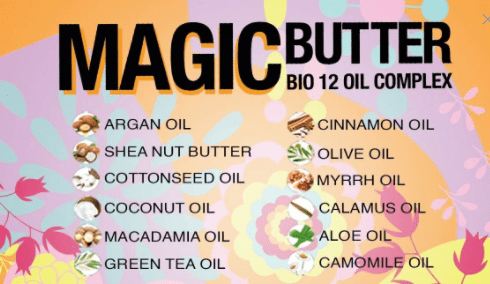 MAGIC BUTTER
BIO 12 OIL COMPLEX

ARGAN OIL
SHEA NUT BUTTER
COTTONSEED OIL
COCONUT OIL
MACADAMIA OIL
GREEN TEA OIL

CINNAMON OIL
OLIVE OIL
MYRRH OIL
CALAMUS OIL
ALOE OIL
CAMOMILE OIL